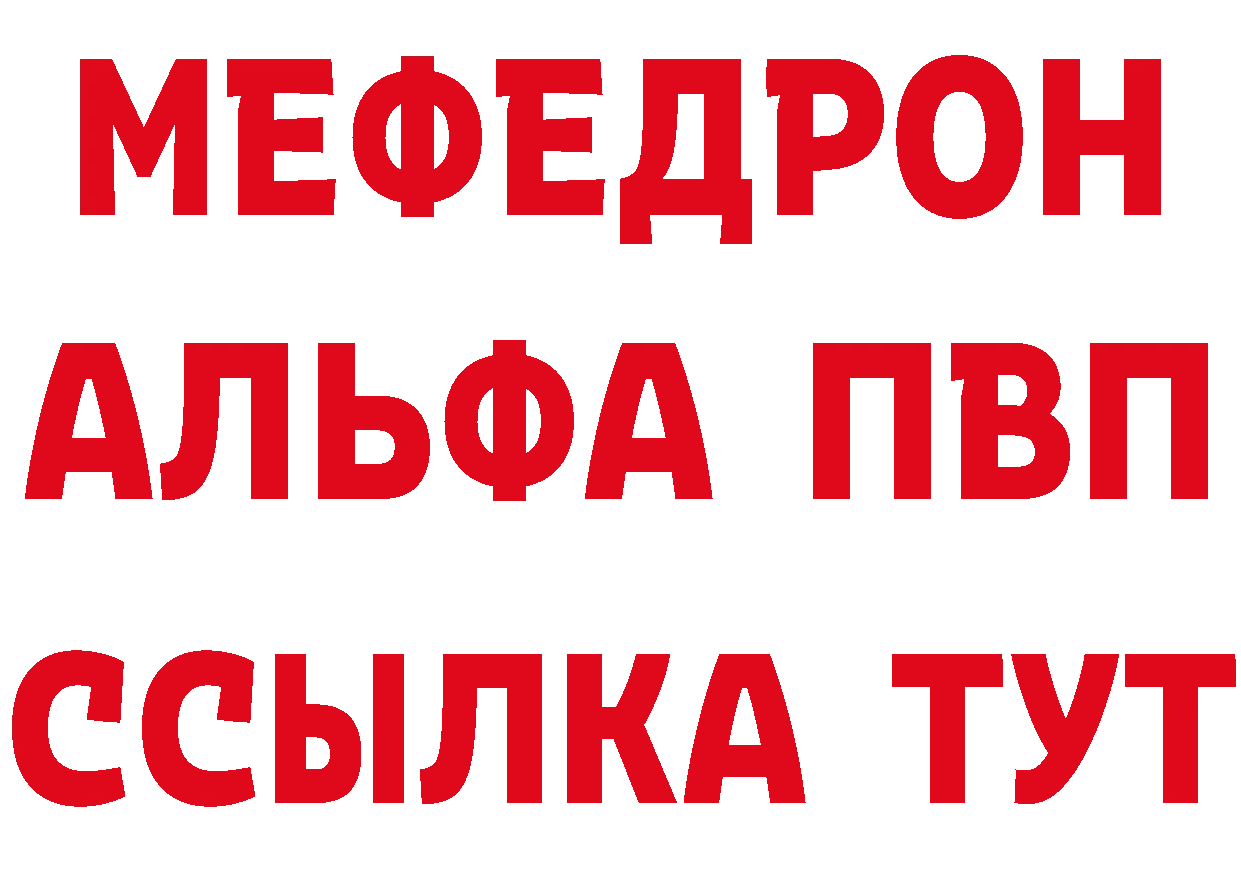 МЕФЕДРОН
АЛЬФА ПВП
ССЫЛКА ТУТ